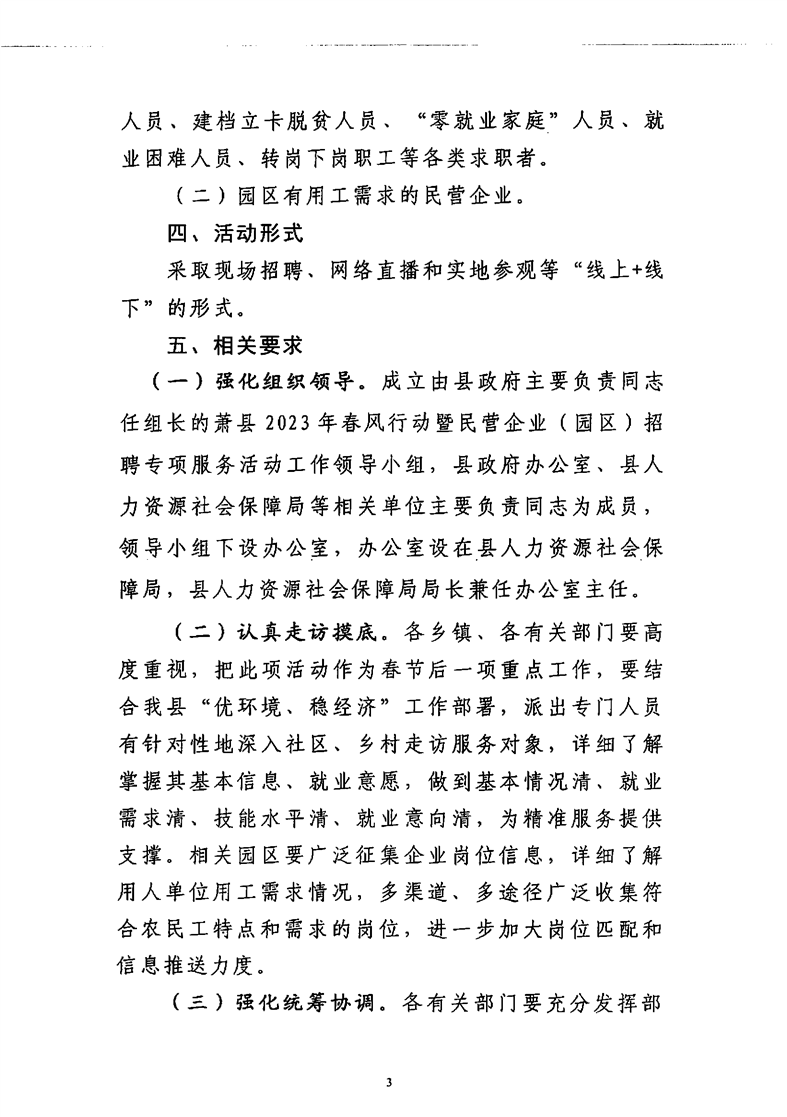 人员、建档立卡脱贫人员、“零就业家庭”人员、就业困难人员、转岗下岗职工等各类求职者。

（二）园区有用工需求的民营企业。

四、活动形式

采取现场招聘、网络直播和实地参观等“线上+线下”的形式。

五、相关要求

（一）强化组织领导。成立由县政府主要负责同志任组长的萧县2023年春风行动暨民营企业（园区）招聘专项服务活动工作领导小组，县政府办公室、县人力资源社会保障局等相关单位主要负责同志为成员，领导小组下设办公室，办公室设在县人力资源社会保障局，县人力资源社会保障局局长兼任办公室主任。

（二）认真走访摸底。各乡镇、各有关部门要高度重视，把此项活动作为春节后一项重点工作，要结合我县“优环境、稳经济”工作部署，派出专门人员有针对性地深入社区、乡村走访服务对象，详细了解掌握其基本信息、就业意愿，做到基本情况清、就业需求清、技能水平清、就业意向清，为精准服务提供支撑。相关园区要广泛征集企业岗位信息，详细了解用人单位用工需求情况，多渠道、多途径广泛收集符合农民工特点和需求的岗位，进一步加大岗位匹配和信息推送力度。

（三）强化统筹协调。各有关部门要充分发挥部

3